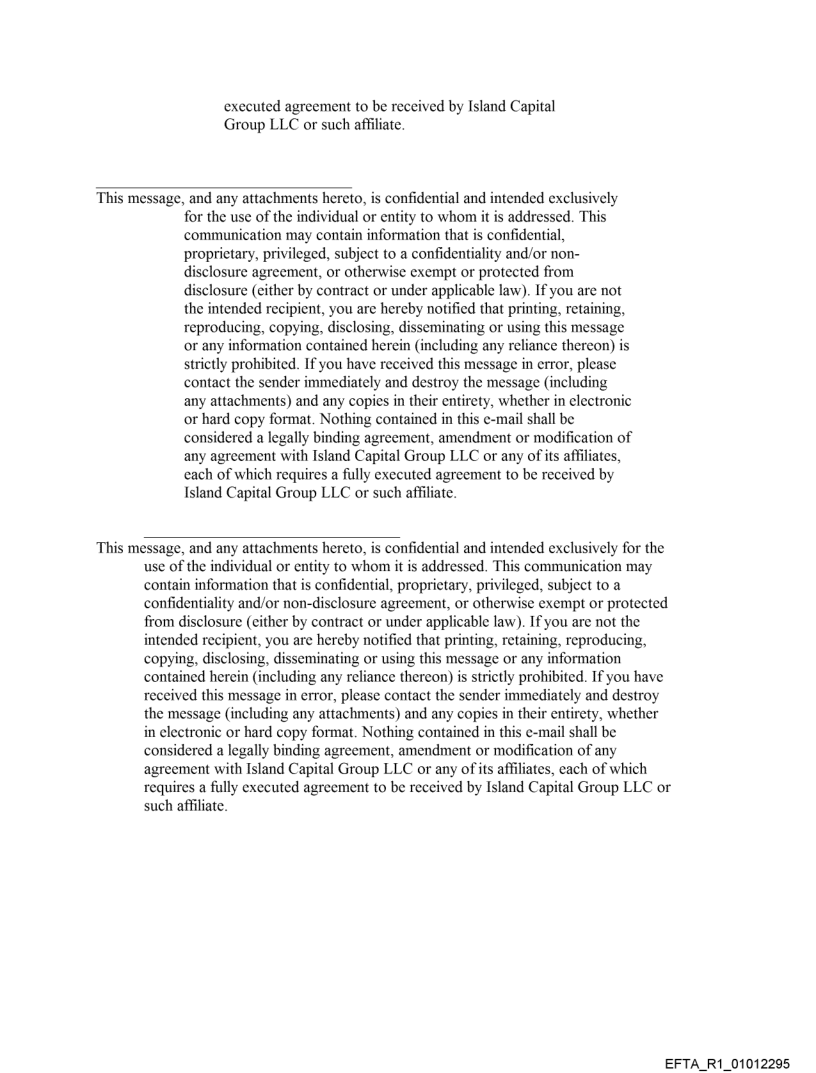 executed agreement to be received by Island Capital Group LLC or such affiliate.

This message, and any attachments hereto, is confidential and intended exclusively for the use of the individual or entity to whom it is addressed. This communication may contain information that is confidential, proprietary, privileged, subject to a confidentiality and/or non-disclosure agreement, or otherwise exempt or protected from disclosure (either by contract or under applicable law). If you are not the intended recipient, you are hereby notified that printing, retaining, reproducing, copying, disclosing, disseminating or using this message or any information contained herein (including any reliance thereon) is strictly prohibited. If you have received this message in error, please contact the sender immediately and destroy the message (including any attachments) and any copies in their entirety, whether in electronic or hard copy format. Nothing contained in this e-mail shall be considered a legally binding agreement, amendment or modification of any agreement with Island Capital Group LLC or any of its affiliates, each of which requires a fully executed agreement to be received by Island Capital Group LLC or such affiliate.

This message, and any attachments hereto, is confidential and intended exclusively for the use of the individual or entity to whom it is addressed. This communication may contain information that is confidential, proprietary, privileged, subject to a confidentiality and/or non-disclosure agreement, or otherwise exempt or protected from disclosure (either by contract or under applicable law). If you are not the intended recipient, you are hereby notified that printing, retaining, reproducing, copying, disclosing, disseminating or using this message or any information contained herein (including any reliance thereon) is strictly prohibited. If you have received this message in error, please contact the sender immediately and destroy the message (including any attachments) and any copies in their entirety, whether in electronic or hard copy format. Nothing contained in this e-mail shall be considered a legally binding agreement, amendment or modification of any agreement with Island Capital Group LLC or any of its affiliates, each of which requires a fully executed agreement to be received by Island Capital Group LLC or such affiliate.

EFTA_R1_01012295